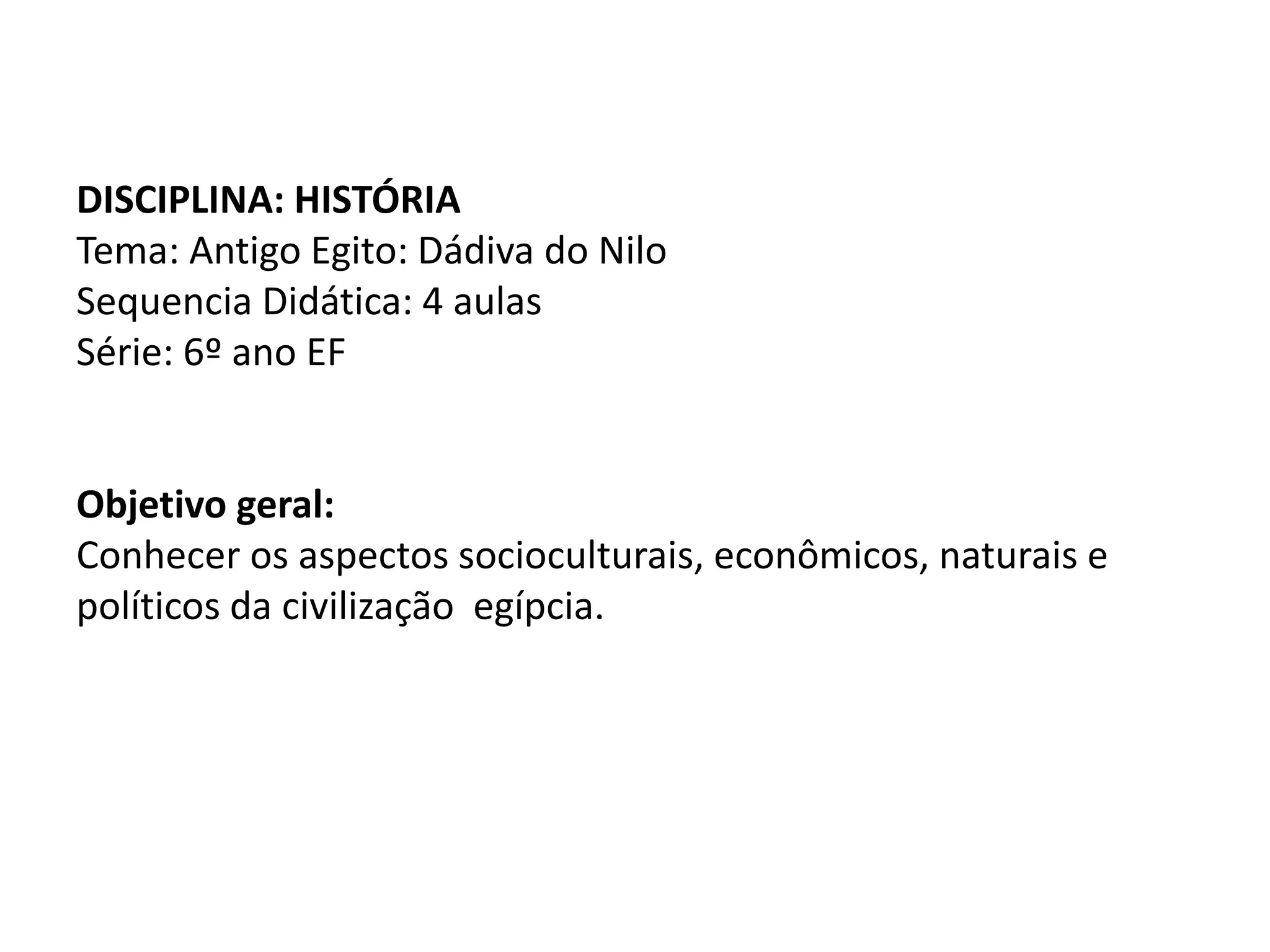 DISCIPLINA: HISTÓRIA
Tema: Antigo Egito: Dádiva do Nilo
Sequencia Didática: 4 aulas
Série: 6º ano EF

Objetivo geral:
Conhecer os aspectos socioculturais, econômicos, naturais e políticos da civilização egípcia.